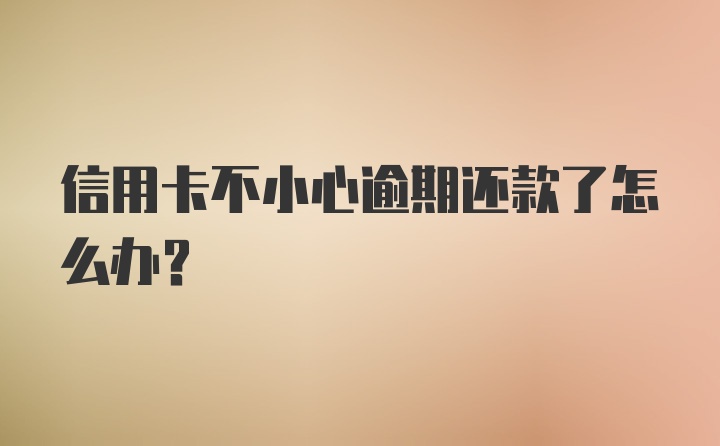 信用卡不小心逾期还款了怎么办?